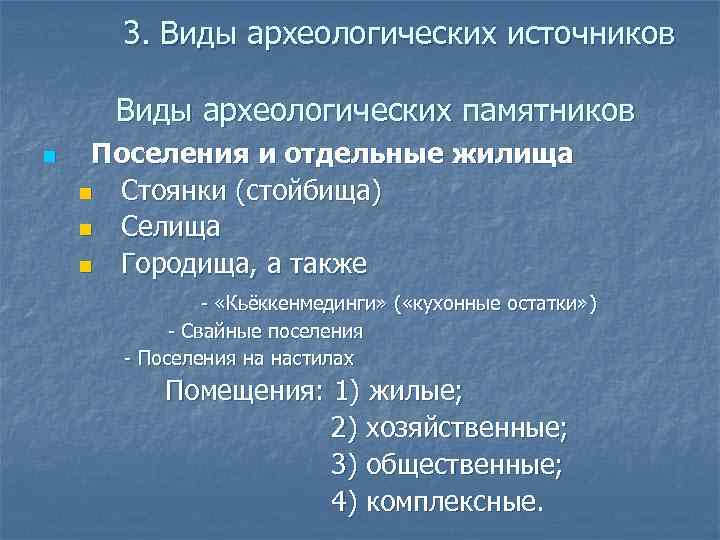 3. Виды археологических источников

Виды археологических памятников

Поселения и отдельные жилища

Стоянки (стойбища)

Селища

Городища, а также

- «Кьёккенмединги» («кухонные остатки»)

- Свайные поселения

- Поселения на настилах

Помещения: 1) жилые;

2) хозяйственные;

3) общественные;

4) комплексные.